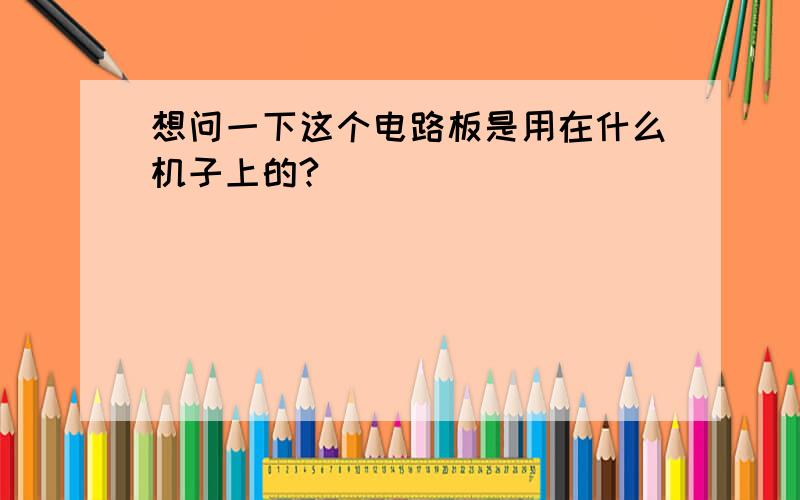 想问一下这个电路板是用在什么机子上的?